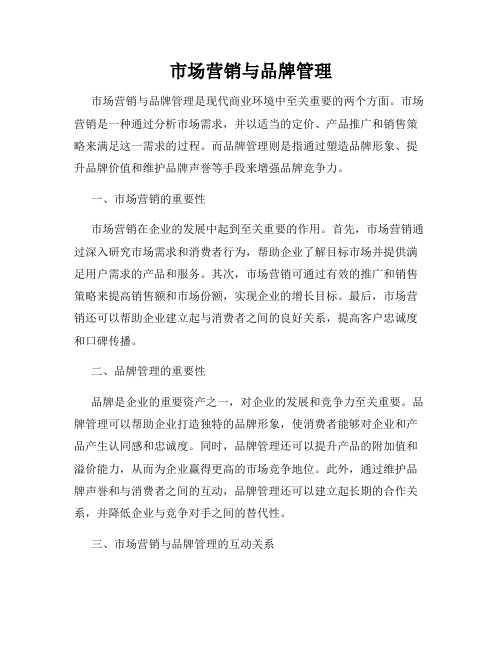 市场营销与品牌管理

市场营销与品牌管理是现代商业环境中至关重要的两个方面。市场营销是一种通过分析市场需求，并以适当的定价、产品推广和销售策略来满足这一需求的过程。而品牌管理则是指通过塑造品牌形象、提升品牌价值和维护品牌声誉等手段来增强品牌竞争力。

一、市场营销的重要性

市场营销在企业的发展中起到至关重要的作用。首先，市场营销通过深入研究市场需求和消费者行为，帮助企业了解目标市场并提供满足用户需求的产品和服务。其次，市场营销可通过有效的推广和销售策略来提高销售额和市场份额，实现企业的增长目标。最后，市场营销还可以帮助企业建立起与消费者之间的良好关系，提高客户忠诚度和口碑传播。

二、品牌管理的重要性

品牌是企业的重要资产之一，对企业的发展和竞争力至关重要。品牌管理可以帮助企业打造独特的品牌形象，使消费者能够对企业和产品产生认同感和忠诚度。同时，品牌管理还可以提升产品的附加值和溢价能力，从而为企业赢得更高的市场竞争地位。此外，通过维护品牌声誉和与消费者之间的互动，品牌管理还可以建立起长期的合作关系，并降低企业与竞争对手之间的替代性。

三、市场营销与品牌管理的互动关系